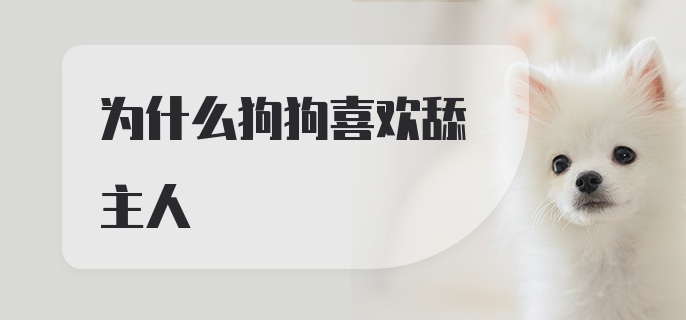 为什么狗狗喜欢舔主人